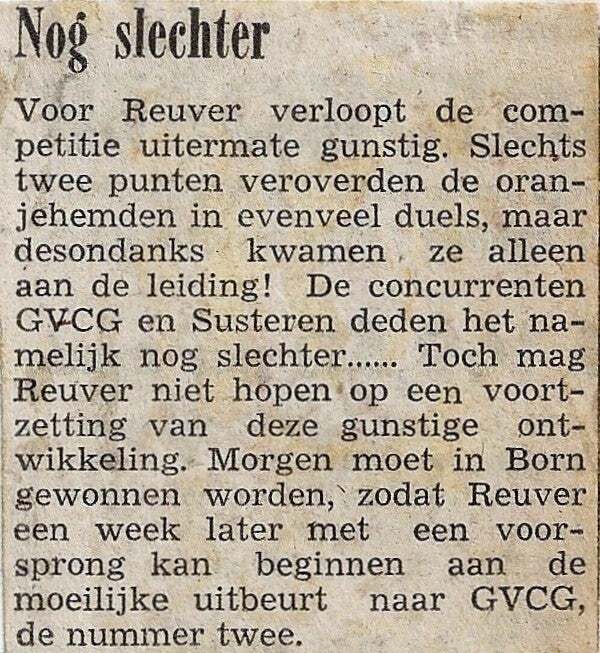 Nog slechter

Voor Reuver verloopt de competitie uitermate gunstig. Slechts twee punten veroverden de oranjehemden in evenveel duels, maar desondanks kwamen ze alleen aan de leiding! De concurrenten GVCG en Susteren deden het namelijk nog slechter...... Toch mag Reuver niet hopen op een voortzetting van deze gunstige ontwikkeling. Morgen moet in Born gewonnen worden, zodat Reuver een week later met een voorsprong kan beginnen aan de moeilijke uitbeurt naar GVCG, de nummer twee.